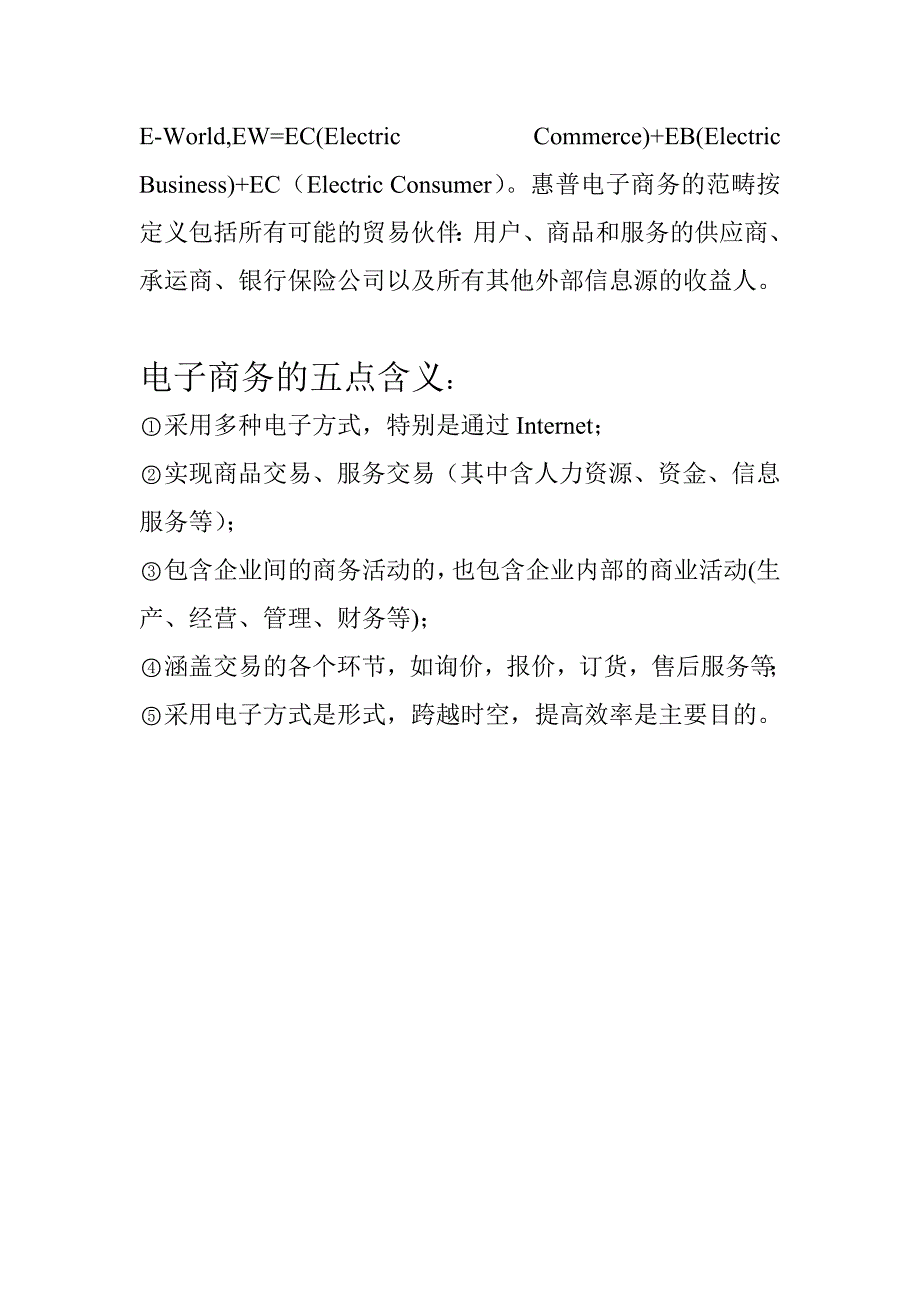 E-World,EW=EC(Electric Commerce)+EB(Electric Business)+EC（Electric Consumer）。惠普电子商务的范畴按定义包括所有可能的贸易伙伴：用户、商品和服务的供应商、承运商、银行保险公司以及所有其他外部信息源的收益人。

电子商务的五点含义：
①采用多种电子方式，特别是通过 Internet；
②实现商品交易、服务交易（其中含人力资源、资金、信息服务等）；
③包含企业间的商务活动的，也包含企业内部的商业活动(生产、经营、管理、财务等)；
④涵盖交易的各个环节，如询价，报价，订货，售后服务等；
⑤采用电子方式是形式，跨越时空，提高效率是主要目的。